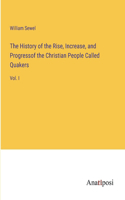 William Sewel

The History of the Rise, Increase, and Progressof the Christian People Called Quakers

Vol. I

Anatiposi